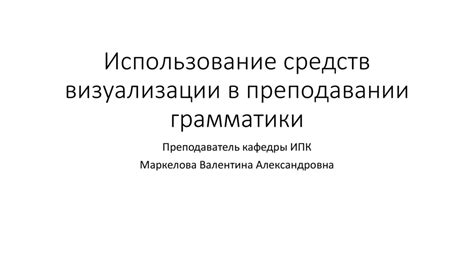 Использование средств визуализации в преподавании грамматики

Преподаватель кафедры ИПК

Маркелова Валентина Александровна